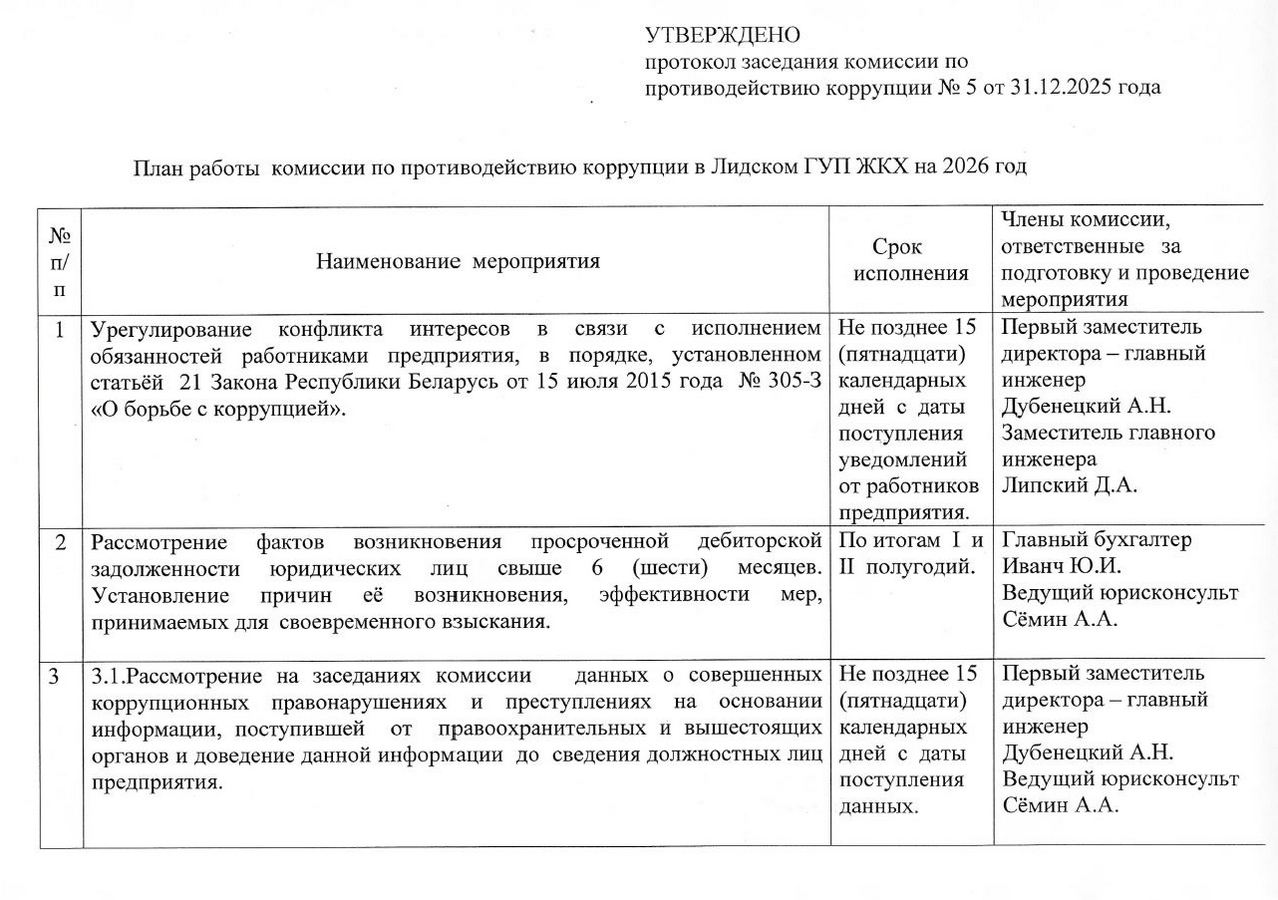 УТВЕРЖДЕНО
протокол заседания комиссии по противодействию коррупции № 5 от 31.12.2025 года

План работы комиссии по противодействию коррупции в Лидском ГУП ЖКХ на 2026 год

| № п/п | Наименование мероприятия | Срок исполнения | Члены комиссии, ответственные за подготовку и проведение мероприятия |
|---|---|---|---|
| 1 | Урегулирование конфликта интересов в связи с исполнением обязанностей работниками предприятия, в порядке, установленном статьёй 21 Закона Республики Беларусь от 15 июля 2015 года № 305-З «О борьбе с коррупцией». | Не позднее 15 (пятнадцати) календарных дней с даты поступления уведомлений от работников предприятия. | Первый заместитель директора – главный инженер Дубенецкий А.Н. Заместитель главного инженера Липский Д.А. |
| 2 | Рассмотрение фактов возникновения просроченной дебиторской задолженности юридических лиц свыше 6 (шести) месяцев. Установление причин её возникновения, эффективности мер, принимаемых для своевременного взыскания. | По итогам I и II полугодий. | Главный бухгалтер Иванч Ю.И. Ведущий юрисконсульт Сёмин А.А. |
| 3 | 3.1.Рассмотрение на заседаниях комиссии данных о совершенных коррупционных правонарушениях и преступлениях на основании информации, поступившей от правоохранительных и вышестоящих органов и доведение данной информации до сведения должностных лиц предприятия. | Не позднее 15 (пятнадцати) календарных дней с даты поступления данных. | Первый заместитель директора – главный инженер Дубенецкий А.Н. Ведущий юрисконсульт Сёмин А.А. |